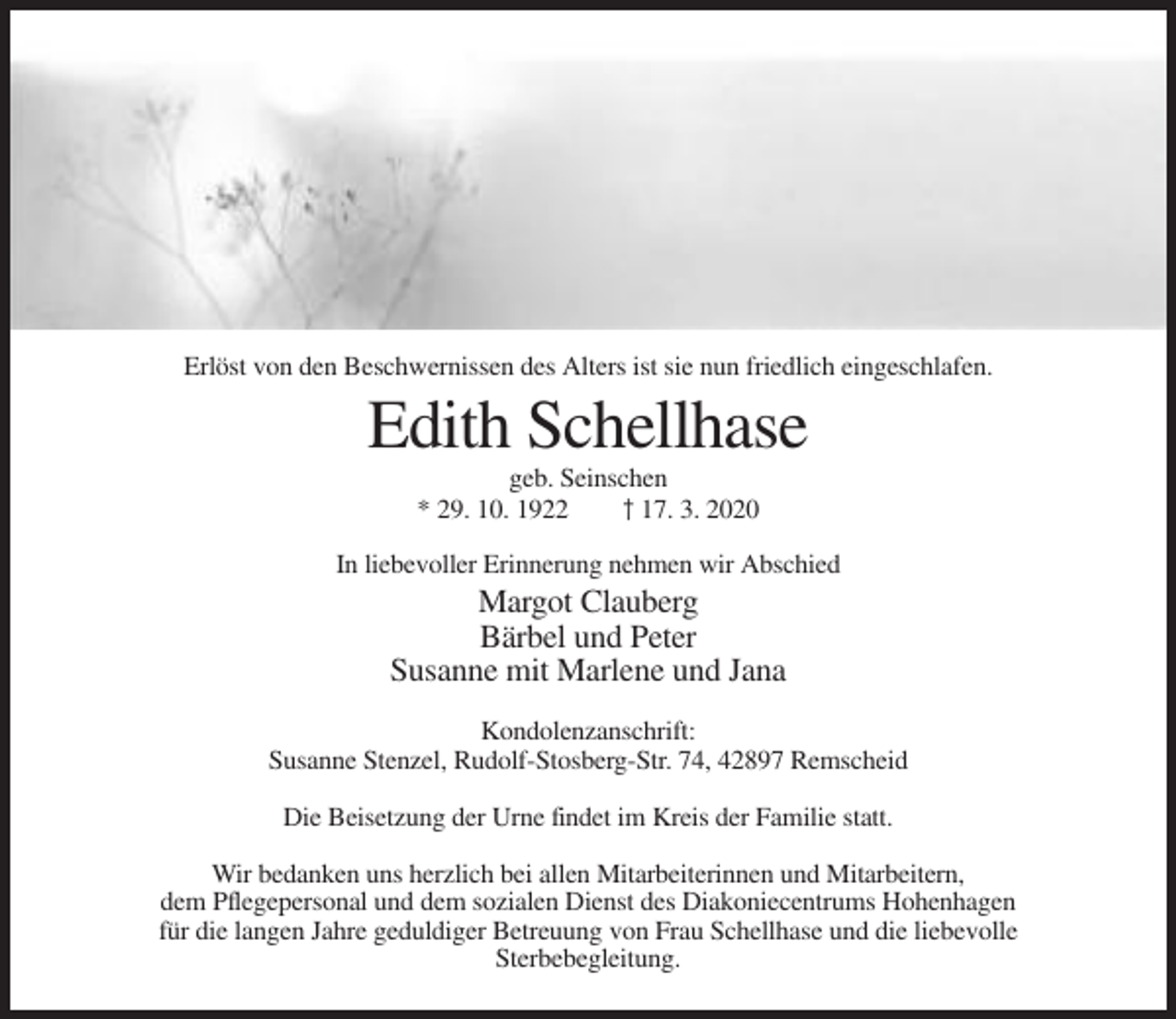 Erlöst von den Beschwernissen des Alters ist sie nun friedlich eingeschlafen.

Edith Schellhase

geb. Seinschen
* 29. 10. 1922 † 17. 3. 2020

In liebevoller Erinnerung nehmen wir Abschied
Margot Clauberg
Bärbel und Peter
Susanne mit Marlene und Jana

Kondolenzanschrift:
Susanne Stenzel, Rudolf-Stosberg-Str. 74, 42897 Remscheid

Die Beisetzung der Urne findet im Kreis der Familie statt.

Wir bedanken uns herzlich bei allen Mitarbeiterinnen und Mitarbeitern, dem Pflegepersonal und dem sozialen Dienst des Diakoniecentrums Hohenhagen für die langen Jahre geduldiger Betreuung von Frau Schellhase und die liebevolle Sterbebegleitung.